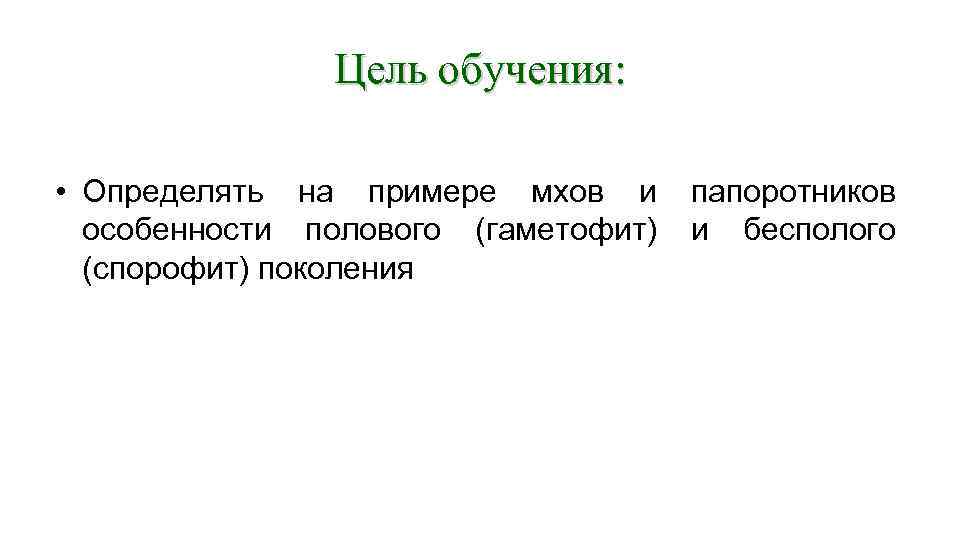 Цель обучения:

• Определять на примере мхов и папоротников особенности полового (гаметофит) и бесполого (спорофит) поколения